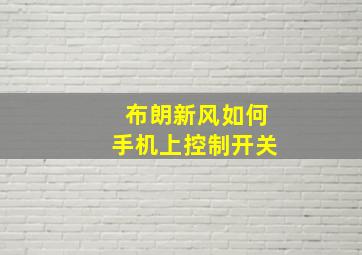 布朗新风如何
手机上控制开关